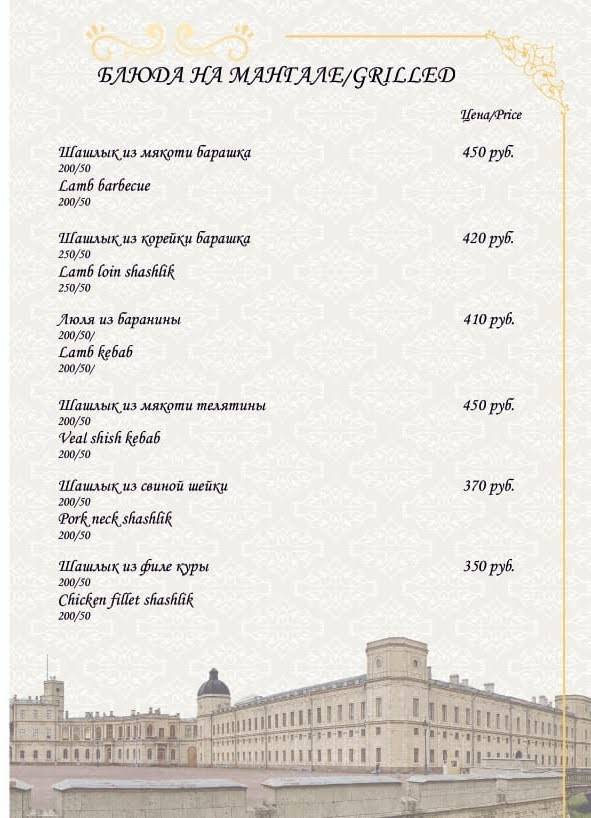 БЛЮДА НА МАНГАЛЕ/GRILLED

Цена/Price

Шашлык из мякоти барашка 450 руб.
200/50
Lamb barbecue
200/50

Шашлык из корейки барашка 420 руб.
250/50
Lamb loin shashlik
250/50

Люля из баранины 410 руб.
200/50/
Lamb kebab
200/50/

Шашлык из мякоти телятины 450 руб.
200/50
Veal shish kebab
200/50

Шашлык из свиной шейки 370 руб.
200/50
Pork neck shashlik
200/50

Шашлык из филе куры 350 руб.
200/50
Chicken fillet shashlik
200/50